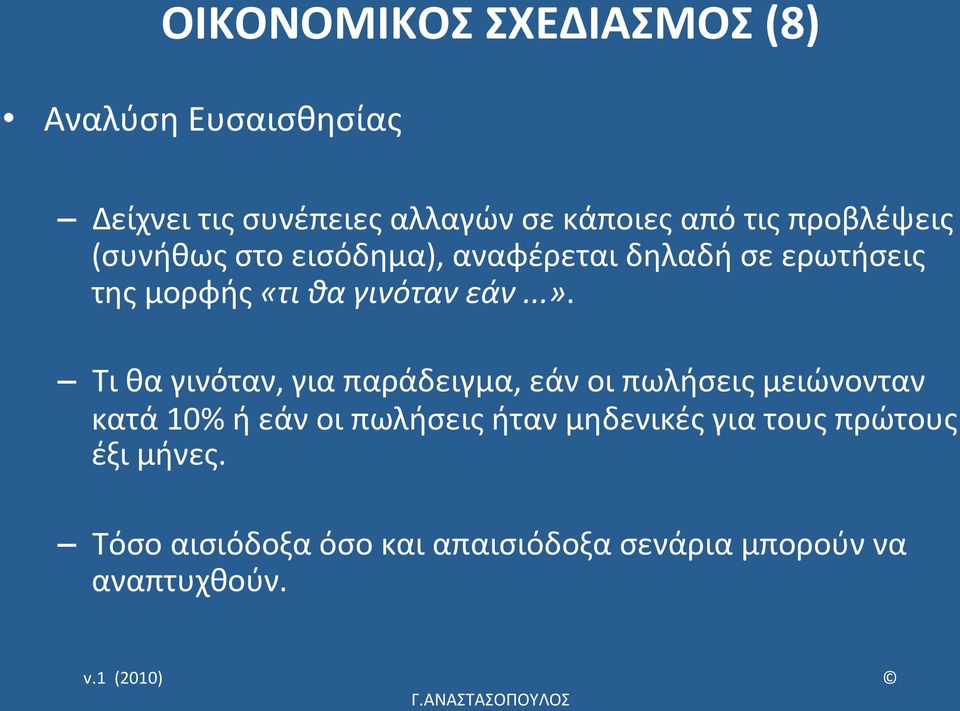 ΟΙΚΟΝΟΜΙΚΟΣ ΣΧΕΔΙΑΣΜΟΣ (8)

• Αναλύση Ευσαισθησίας

– Δείχνει τις συνέπειες αλλαγών σε κάποιες από τις προβλέψεις (συνήθως στο εισόδημα), αναφέρεται δηλαδή σε ερωτήσεις της μορφής «τι θα γινόταν εάν ...».

– Τι θα γινόταν, για παράδειγμα, εάν οι πωλήσεις μειώνονταν κατά 10% ή εάν οι πωλήσεις ήταν μηδενικές για τους πρώτους έξι μήνες.

– Τόσο αισιόδοξα όσο και απαισιόδοξα σενάρια μπορούν να αναπτυχθούν.

v.1 (2010)

©

Γ.ΑΝΑΣΤΑΣΟΠΟΥΛΟΣ